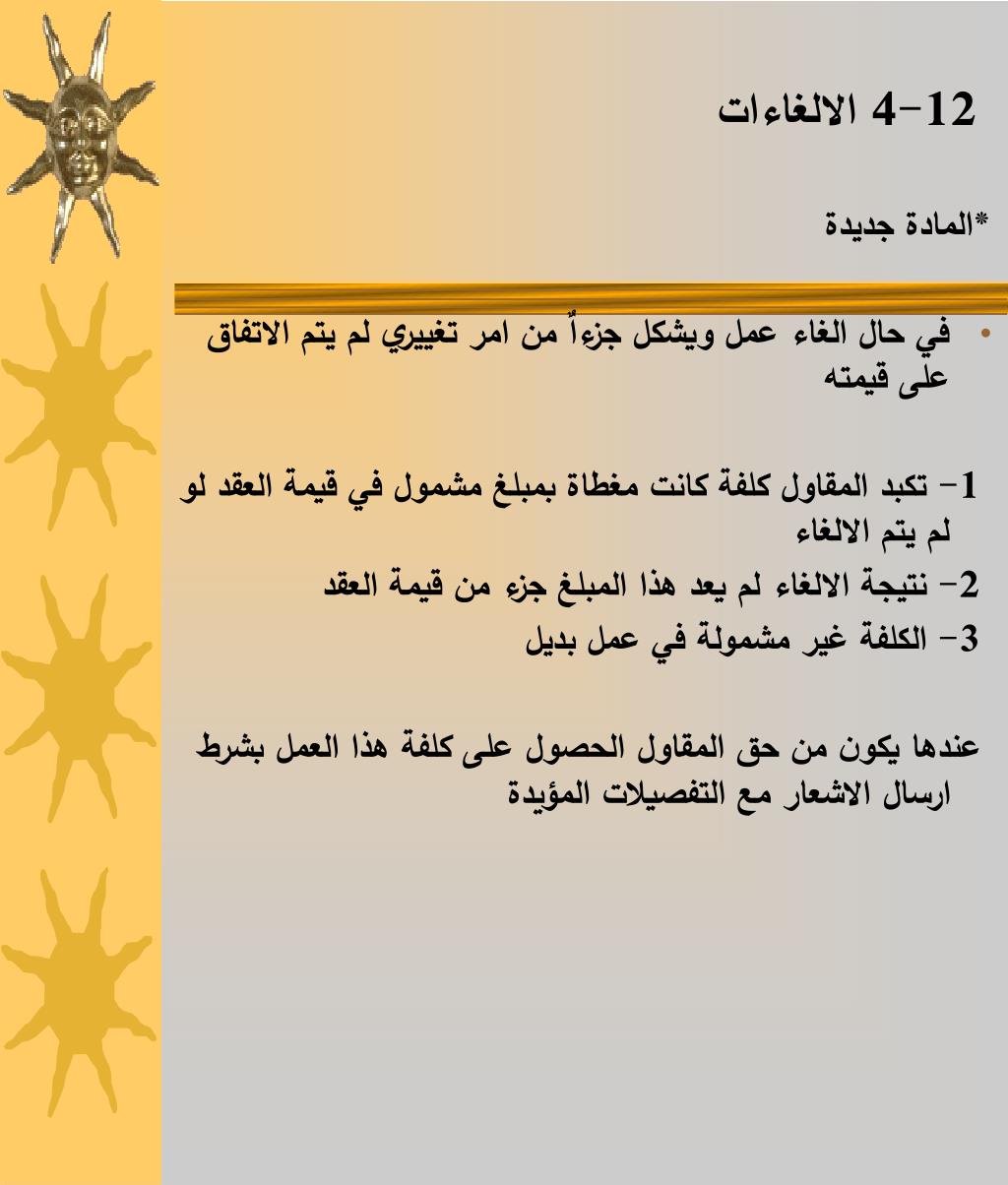 12-4 الالغاءات

*المادة جديدة

• في حال الغاء عمل ويشكل جزءاً من امر تغييري لم يتم الاتفاق على قيمته

1- تكبد المقاول كلفة كانت مغطاة بمبلغ مشمول في قيمة العقد لو لم يتم الالغاء
2- نتيجة الالغاء لم يعد هذا المبلغ جزء من قيمة العقد
3- الكلفة غير مشمولة في عمل بديل

عندها يكون من حق المقاول الحصول على كلفة هذا العمل بشرط ارسال الاشعار مع التفصيلات المؤيدة